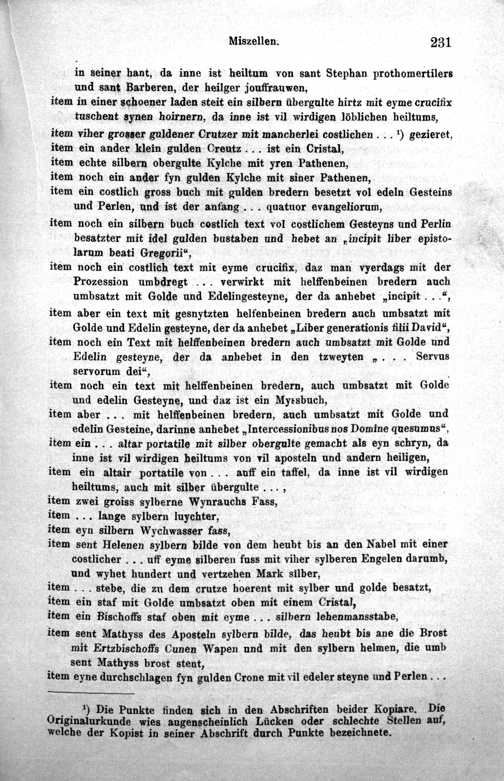 Miszellen. 231

in seiner hant, da inne ist heiltum von sant Stephan prothomertilers und sant Barberen, der heilger jouffrauwen,

item in einer schoener laden steit ein silbern übergulte hirtz mit eyme crucifix tuschent synen hoirnern, da inne ist vil wirdigen löblichen heiltums,

item viher grosser guldener Crutzer mit mancherlei costlichen . . . $^{1}$) gezieret,

item ein ander klein gulden Creutz . . . ist ein Cristal,

item echte silbern obergulte Kylche mit yren Pathenen,

item noch ein ander fyn gulden Kylche mit siner Pathenen,

item ein costlich gross buch mit gulden bredern besetzt vol edeln Gesteins und Perlen, und ist der anfang . . . quatuor evangeliorum,

item noch ein silbern buch costlich text vol costlichem Gesteyns und Perlin besatzter mit idel gulden bustaben und hebet an „incipit liber epistolarum beati Gregorii“,

item noch ein costlich text mit eyme crucifix, daz man vyerdags mit der Prozession umbdregt . . . verwirkt mit helffenbeinen bredern auch umbsatzt mit Golde und Edelingesteyne, der da anhebet „incipit . . .“,

item aber ein text mit gesnytzten helfenbeinen bredern auch umbsatzt mit Golde und Edelin gesteyne, der da anhebet „Liber generationis filii David“,

item noch ein Text mit helffenbeinen bredern auch umbsatzt mit Golde und Edelin gesteyne, der da anhebet in den tzweyten „ . . . Servus servorum dei“,

item noch ein text mit helffenbeinen bredern, auch umbsatzt mit Golde und edelin Gesteyne, und daz ist ein Myssbuch,

item aber . . . mit helffenbeinen bredern, auch umbsatzt mit Golde und edelin Gesteine, darinne anhebet „Intercessionibus nos Domine quesumus“,

item ein . . . altar portatile mit silber obergulte gemacht als eyn schryn, da inne ist vil wirdigen heiltums von vil aposteln und andern heiligen,

item ein altair portatile von . . . auff ein taffel, da inne ist vil wirdigen heiltums, auch mit silber übergulte . . . ,

item zwei groiss sylberne Wynrauchs Fass,

item . . . lange sylbern luychter,

item eyn silbern Wychwasser fass,

item sent Helenen sylbern bilde von dem heubt bis an den Nabel mit einer costlicher . . . uff eyme silberen fuss mit viher sylberen Engelen darumb, und wyhet hundert und vertzehen Mark silber,

item . . . stebe, die zu dem crutze hoerent mit sylber und golde besatzt,

item ein staf mit Golde umbsatzt oben mit einem Cristal,

item ein Bischoffs staf oben mit eyme . . . silbern lehenmansstabe,

item sent Mathyss des Aposteln sylbern bilde, das heubt bis ane die Brost mit Ertzbischoffs Cunen Wapen und mit den sylbern helmen, die umb sent Mathyss brost stent,

item eyne durchschlagen fyn gulden Crone mit vil edeler steyne und Perlen . . .

$^{1}$) Die Punkte finden sich in den Abschriften beider Kopiare. Die Originalurkunde wies augenscheinlich Lücken oder schlechte Stellen auf, welche der Kopist in seiner Abschrift durch Punkte bezeichnete.